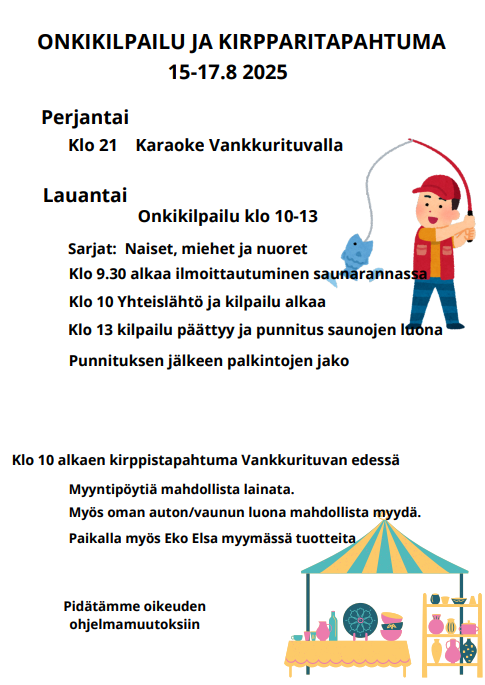 ONKIKILPAILU JA KIRPPARITAPAHTUMA
15-17.8 2025

Perjantai

Klo 21 Karaoke Vankkurituvalla

Lauantai

Onkikilpailu klo 10-13

Sarjat: Naiset, miehet ja nuoret

Klo 9.30 alkaa ilmoittautuminen saunarannassa

Klo 10 Yhteislähtö ja kilpailu alkaa

Klo 13 kilpailu päättyy ja punnitus saunojen luona

Punnituksen jälkeen palkintojen jako

Klo 10 alkaen kirppistapahtuma Vankkurituvan edessä

Myyntipöytiä mahdollista lainata.

Myös oman auton/vaunun luona mahdollista myydä.

Paikalla myös Eko Elsa myymässä tuotteita

Pidätämme oikeuden ohjelmamuutoksiin